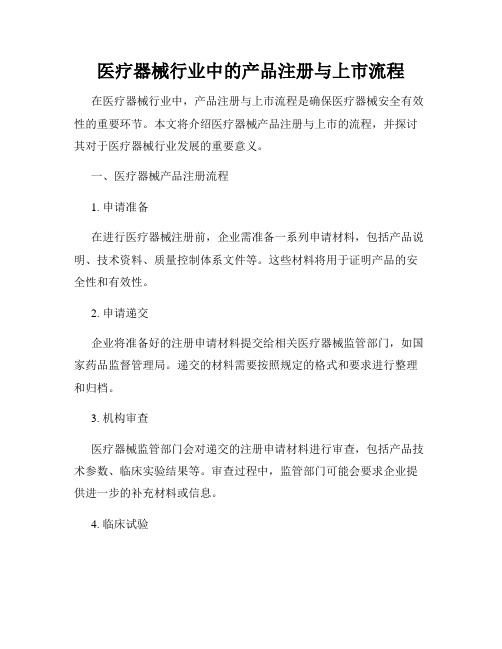 医疗器械行业中的产品注册与上市流程

在医疗器械行业中，产品注册与上市流程是确保医疗器械安全有效性的重要环节。本文将介绍医疗器械产品注册与上市的流程，并探讨其对于医疗器械行业发展的重要意义。

一、医疗器械产品注册流程

1. 申请准备

在进行医疗器械注册前，企业需准备一系列申请材料，包括产品说明、技术资料、质量控制体系文件等。这些材料将用于证明产品的安全性和有效性。

2. 申请递交

企业将准备好的注册申请材料提交给相关医疗器械监管部门，如国家药品监督管理局。递交的材料需要按照规定的格式和要求进行整理和归档。

3. 机构审查

医疗器械监管部门会对递交的注册申请材料进行审查，包括产品技术参数、临床实验结果等。审查过程中，监管部门可能会要求企业提供进一步的补充材料或信息。

4. 临床试验